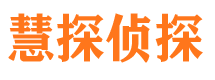 慧探侦探